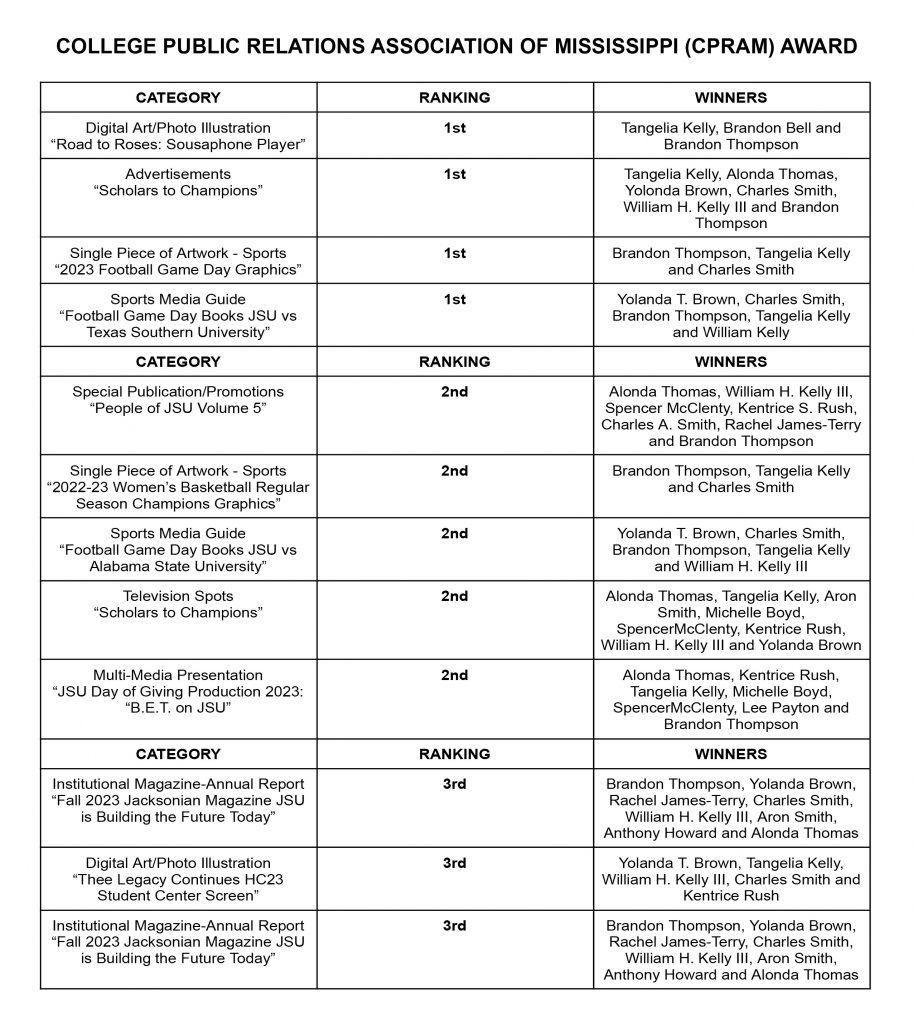 COLLEGE PUBLIC RELATIONS ASSOCIATION OF MISSISSIPPI (CPRAM) AWARD

| CATEGORY | RANKING | WINNERS |
|---|---|---|
| Digital Art/Photo Illustration "Road to Roses: Sousaphone Player" | 1st | Tangelia Kelly, Brandon Bell and Brandon Thompson |
| Advertisements "Scholars to Champions" | 1st | Tangelia Kelly, Alonda Thomas, Yolonda Brown, Charles Smith, William H. Kelly III and Brandon Thompson |
| Single Piece of Artwork - Sports "2023 Football Game Day Graphics" | 1st | Brandon Thompson, Tangelia Kelly and Charles Smith |
| Sports Media Guide "Football Game Day Books JSU vs Texas Southern University" | 1st | Yolanda T. Brown, Charles Smith, Brandon Thompson, Tangelia Kelly and William Kelly |
| CATEGORY | RANKING | WINNERS |
| Special Publication/Promotions "People of JSU Volume 5" | 2nd | Alonda Thomas, William H. Kelly III, Spencer McClenty, Kentrice S. Rush, Charles A. Smith, Rachel James-Terry and Brandon Thompson |
| Single Piece of Artwork - Sports "2022-23 Women's Basketball Regular Season Champions Graphics" | 2nd | Brandon Thompson, Tangelia Kelly and Charles Smith |
| Sports Media Guide "Football Game Day Books JSU vs Alabama State University" | 2nd | Yolanda T. Brown, Charles Smith, Brandon Thompson, Tangelia Kelly and William H. Kelly III |
| Television Spots "Scholars to Champions" | 2nd | Alonda Thomas, Tangelia Kelly, Aron Smith, Michelle Boyd, SpencerMcClenty, Kentrice Rush, William H. Kelly III and Yolanda Brown |
| Multi-Media Presentation "JSU Day of Giving Production 2023: "B.E.T. on JSU" | 2nd | Alonda Thomas, Kentrice Rush, Tangelia Kelly, Michelle Boyd, SpencerMcClenty, Lee Payton and Brandon Thompson |
| CATEGORY | RANKING | WINNERS |
| Institutional Magazine-Annual Report "Fall 2023 Jacksonian Magazine JSU is Building the Future Today" | 3rd | Brandon Thompson, Yolanda Brown, Rachel James-Terry, Charles Smith, William H. Kelly III, Aron Smith, Anthony Howard and Alonda Thomas |
| Digital Art/Photo Illustration "Thee Legacy Continues HC23 Student Center Screen" | 3rd | Yolanda T. Brown, Tangelia Kelly, William H. Kelly III, Charles Smith and Kentrice Rush |
| Institutional Magazine-Annual Report "Fall 2023 Jacksonian Magazine JSU is Building the Future Today" | 3rd | Brandon Thompson, Yolanda Brown, Rachel James-Terry, Charles Smith, William H. Kelly III, Aron Smith, Anthony Howard and Alonda Thomas |